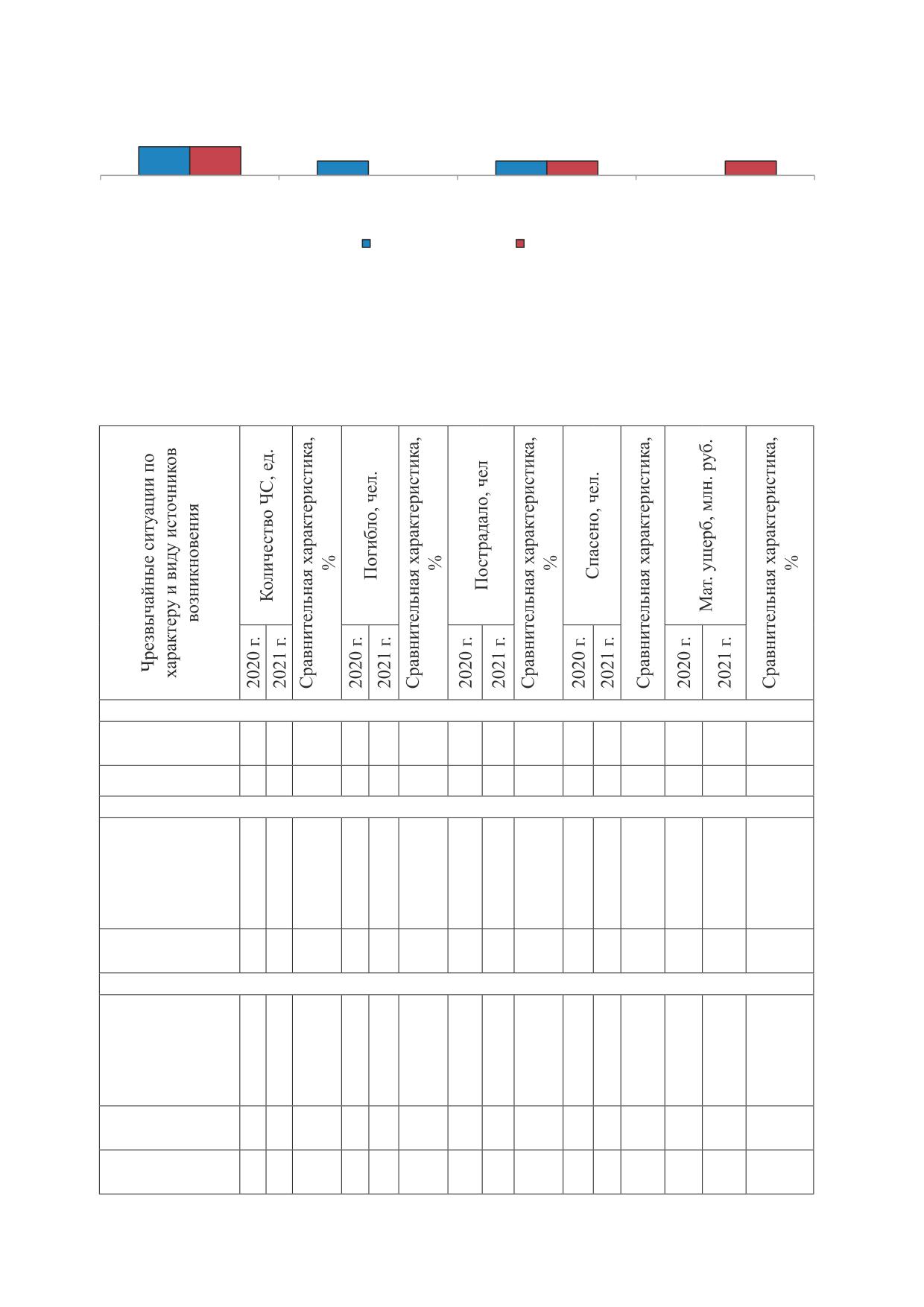 | Чрезвычайные ситуации по характеру и виду источников возникновения | Количество ЧС, ед. 2020 г. | Количество ЧС, ед. 2021 г. | Сравнительная характеристика, % | Погибло, чел. 2020 г. | Погибло, чел. 2021 г. | Сравнительная характеристика, % | Пострадало, чел 2020 г. | Пострадало, чел 2021 г. | Сравнительная характеристика, % | Спасено, чел. 2020 г. | Спасено, чел. 2021 г. | Сравнительная характеристика, | Мат. ущерб, млн. руб. 2020 г. | Мат. ущерб, млн. руб. 2021 г. | Сравнительная характеристика, % |
|---|---|---|---|---|---|---|---|---|---|---|---|---|---|---|---|
| | | | | | | | | | | | | | | | |
| | | | | | | | | | | | | | | | |
| | | | | | | | | | | | | | | | |
| | | | | | | | | | | | | | | | |
| | | | | | | | | | | | | | | | |
| | | | | | | | | | | | | | | | |
| | | | | | | | | | | | | | | | |
| | | | | | | | | | | | | | | | |
| | | | | | | | | | | | | | | | |
| | | | | | | | | | | | | | | | |